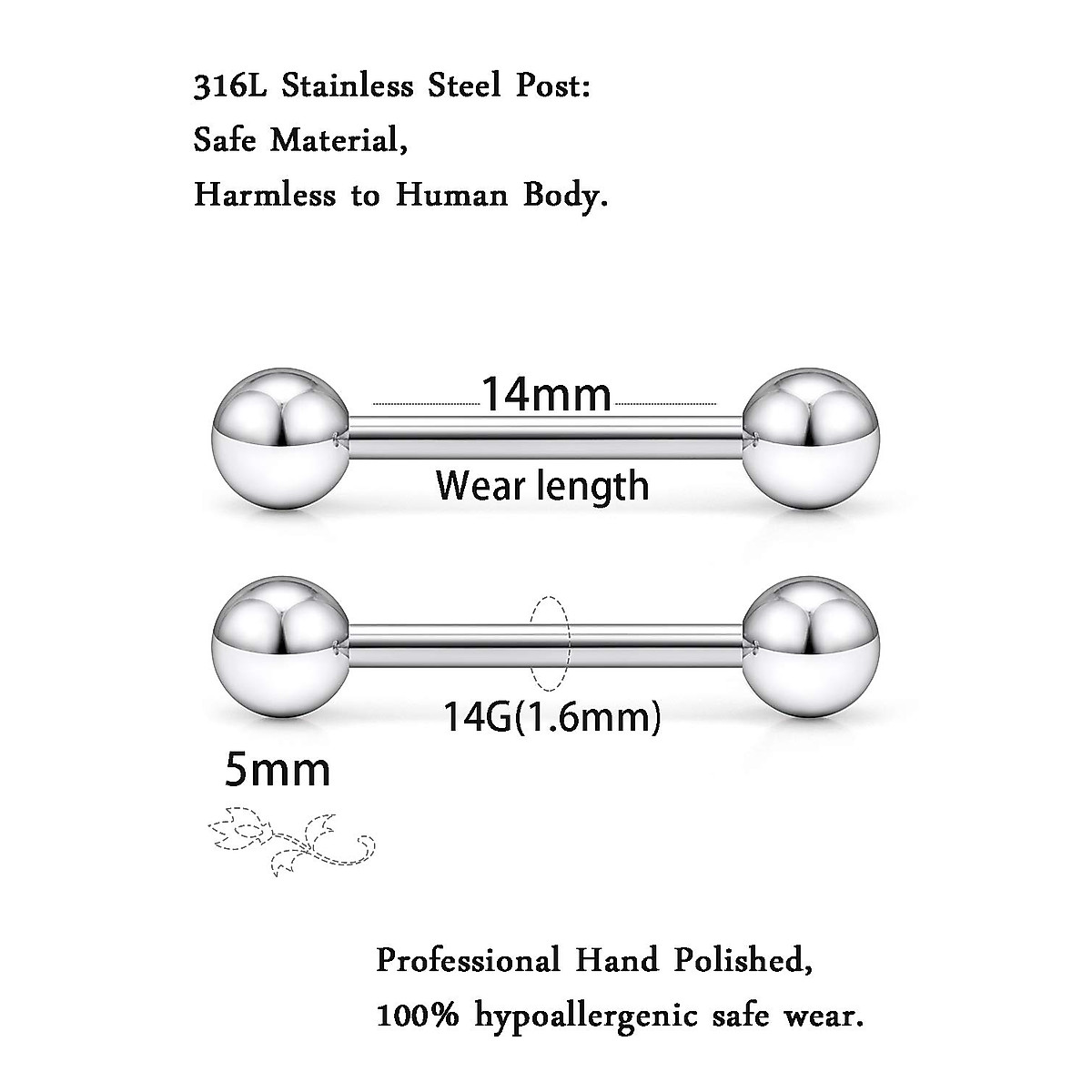 316L Stainless Steel Post:
Safe Material,
Harmless to Human Body.

14mm

Wear length

14G(1.6mm)

5mm

Professional Hand Polished,
100% hypoallergenic safe wear.